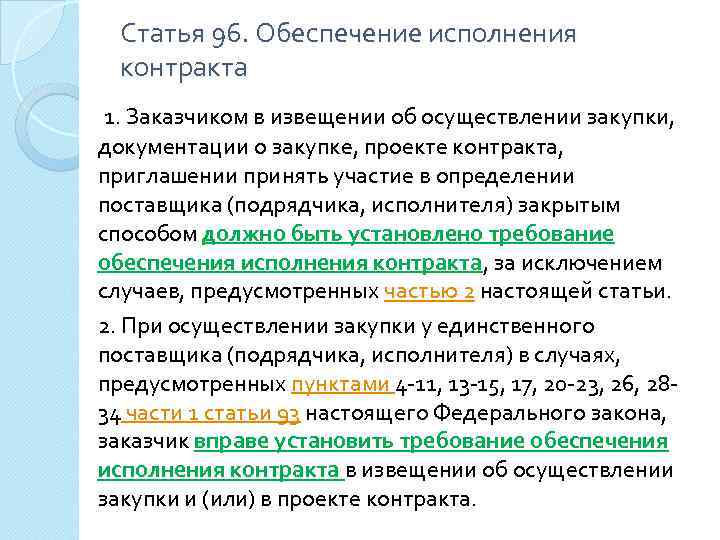 Статья 96. Обеспечение исполнения контракта

1. Заказчиком в извещении об осуществлении закупки, документации о закупке, проекте контракта, приглашении принять участие в определении поставщика (подрядчика, исполнителя) закрытым способом должно быть установлено требование обеспечения исполнения контракта, за исключением случаев, предусмотренных частью 2 настоящей статьи.

2. При осуществлении закупки у единственного поставщика (подрядчика, исполнителя) в случаях, предусмотренных пунктами 4-11, 13-15, 17, 20-23, 26, 28-34 части 1 статьи 93 настоящего Федерального закона, заказчик вправе установить требование обеспечения исполнения контракта в извещении об осуществлении закупки и (или) в проекте контракта.